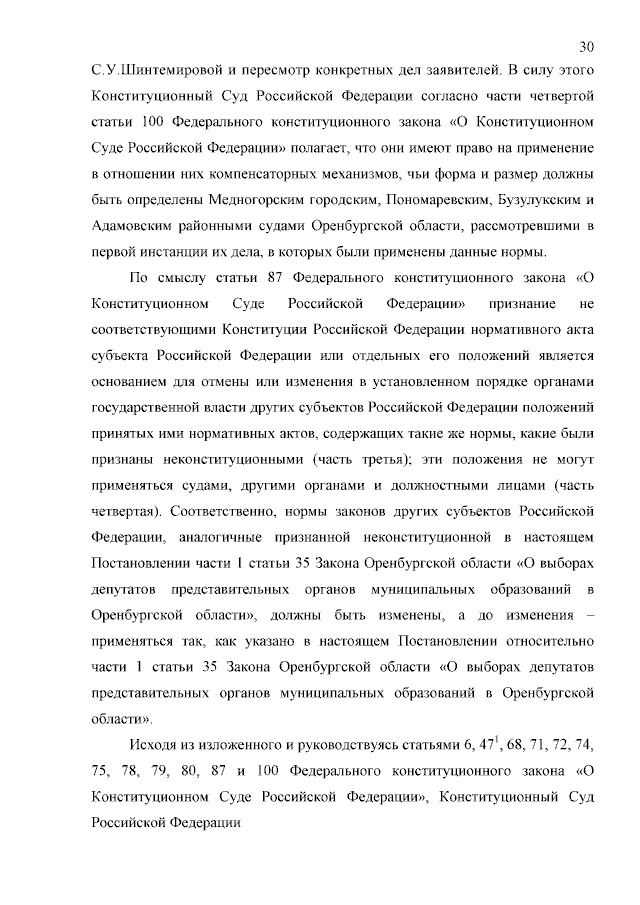 30

С.У.Шинтемировой и пересмотр конкретных дел заявителей. В силу этого Конституционный Суд Российской Федерации согласно части четвертой статьи 100 Федерального конституционного закона «О Конституционном Суде Российской Федерации» полагает, что они имеют право на применение в отношении них компенсаторных механизмов, чьи форма и размер должны быть определены Медногорским городским, Пономаревским, Бузулукским и Адамовским районными судами Оренбургской области, рассмотревшими в первой инстанции их дела, в которых были применены данные нормы.

По смыслу статьи 87 Федерального конституционного закона «О Конституционном Суде Российской Федерации» признание не соответствующими Конституции Российской Федерации нормативного акта субъекта Российской Федерации или отдельных его положений является основанием для отмены или изменения в установленном порядке органами государственной власти других субъектов Российской Федерации положений принятых ими нормативных актов, содержащих такие же нормы, какие были признаны неконституционными (часть третья); эти положения не могут применяться судами, другими органами и должностными лицами (часть четвертая). Соответственно, нормы законов других субъектов Российской Федерации, аналогичные признанной неконституционной в настоящем Постановлении части 1 статьи 35 Закона Оренбургской области «О выборах депутатов представительных органов муниципальных образований в Оренбургской области», должны быть изменены, а до изменения – применяться так, как указано в настоящем Постановлении относительно части 1 статьи 35 Закона Оренбургской области «О выборах депутатов представительных органов муниципальных образований в Оренбургской области».

Исходя из изложенного и руководствуясь статьями 6, $47^1$, 68, 71, 72, 74, 75, 78, 79, 80, 87 и 100 Федерального конституционного закона «О Конституционном Суде Российской Федерации», Конституционный Суд Российской Федерации